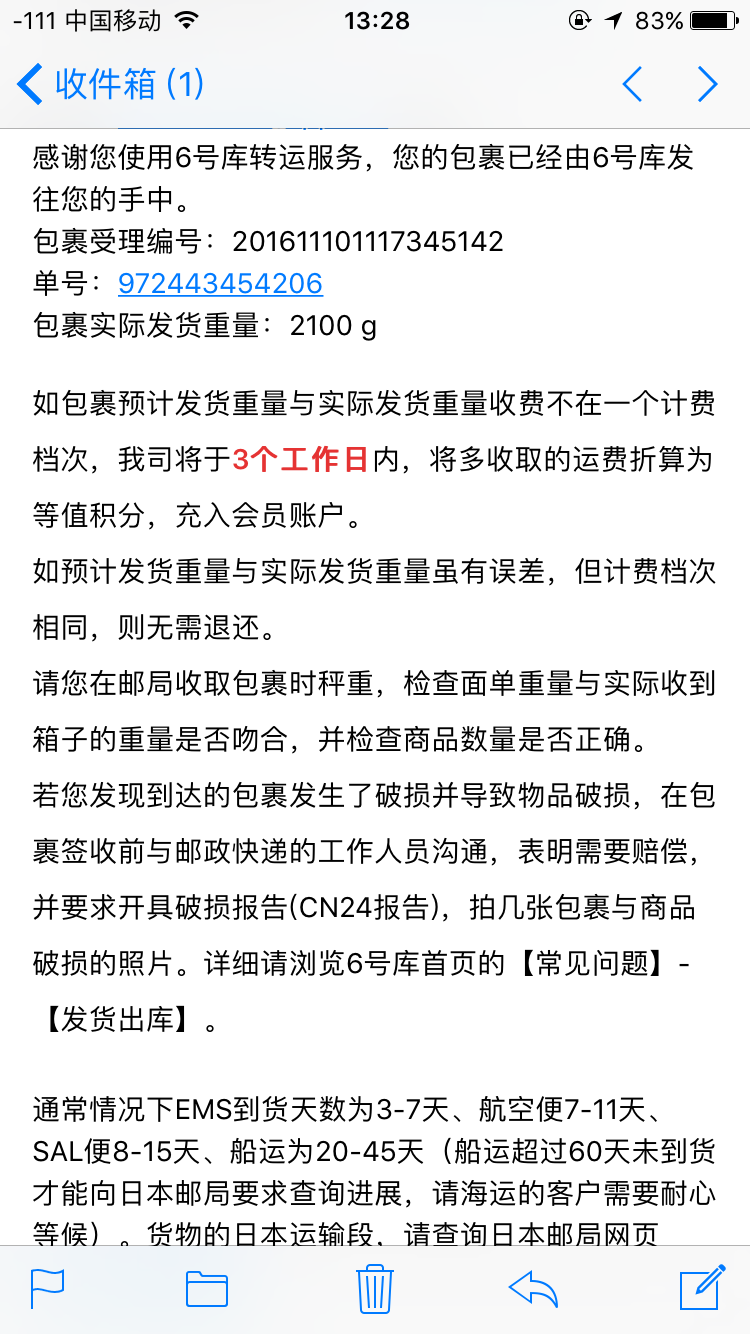 -111 中国移动 13:28 83%

收件箱 (1)

感谢您使用6号库转运服务，您的包裹已经由6号库发往您的手中。
包裹受理编号：201611101117345142
单号：972443454206
包裹实际发货重量：2100 g

如包裹预计发货重量与实际发货重量收费不在一个计费档次，我司将于3个工作日内，将多收取的运费折算为等值积分，充入会员账户。
如预计发货重量与实际发货重量虽有误差，但计费档次相同，则无需退还。
请您在邮局收取包裹时秤重，检查面单重量与实际收到箱子的重量是否吻合，并检查商品数量是否正确。
若您发现到达的包裹发生了破损并导致物品破损，在包裹签收前与邮政快递的工作人员沟通，表明需要赔偿，并要求开具破损报告(CN24报告)，拍几张包裹与商品破损的照片。详细请浏览6号库首页的【常见问题】-【发货出库】。

通常情况下EMS到货天数为3-7天、航空便7-11天、SAL便8-15天、船运为20-45天（船运超过60天未到货才能向日本邮局要求查询进展，请海运的客户需要耐心等候）。货物的日本运输段，请查询日本邮局网页